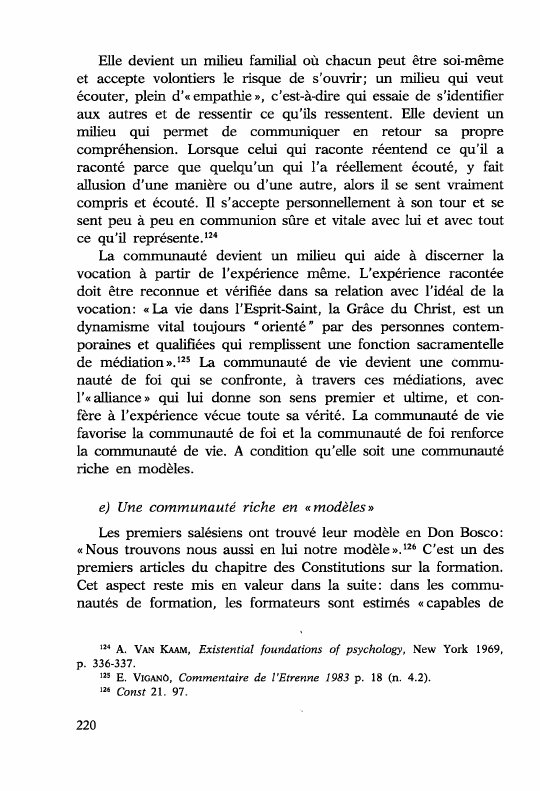 Elle devient un milieu familial où chacun peut être soi-même et accepte volontiers le risque de s'ouvrir; un milieu qui veut écouter, plein d'« empathie », c'est-à-dire qui essaie de s'identifier aux autres et de ressentir ce qu'ils ressentent. Elle devient un milieu qui permet de communiquer en retour sa propre compréhension. Lorsque celui qui raconte réentend ce qu'il a raconté parce que quelqu'un qui l'a réellement écouté, y fait allusion d'une manière ou d'une autre, alors il se sent vraiment compris et écouté. Il s'accepte personnellement à son tour et se sent peu à peu en communion sûre et vitale avec lui et avec tout ce qu'il représente.$^{124}$

La communauté devient un milieu qui aide à discerner la vocation à partir de l'expérience même. L'expérience racontée doit être reconnue et vérifiée dans sa relation avec l'idéal de la vocation: « La vie dans l'Esprit-Saint, la Grâce du Christ, est un dynamisme vital toujours "orienté" par des personnes contemporaines et qualifiées qui remplissent une fonction sacramentelle de médiation ».$^{125}$ La communauté de vie devient une communauté de foi qui se confronte, à travers ces médiations, avec l'« alliance » qui lui donne son sens premier et ultime, et confère à l'expérience vécue toute sa vérité. La communauté de vie favorise la communauté de foi et la communauté de foi renforce la communauté de vie. A condition qu'elle soit une communauté riche en modèles.

e) Une communauté riche en « modèles »

Les premiers salésiens ont trouvé leur modèle en Don Bosco: « Nous trouvons nous aussi en lui notre modèle ».$^{126}$ C'est un des premiers articles du chapitre des Constitutions sur la formation. Cet aspect reste mis en valeur dans la suite: dans les communautés de formation, les formateurs sont estimés « capables de

$^{124}$ A. VAN KAAM, Existential foundations of psychology, New York 1969, p. 336-337.
$^{125}$ E. VIGANÒ, Commentaire de l'Etrenne 1983 p. 18 (n. 4.2).
$^{126}$ Const 21. 97.

220